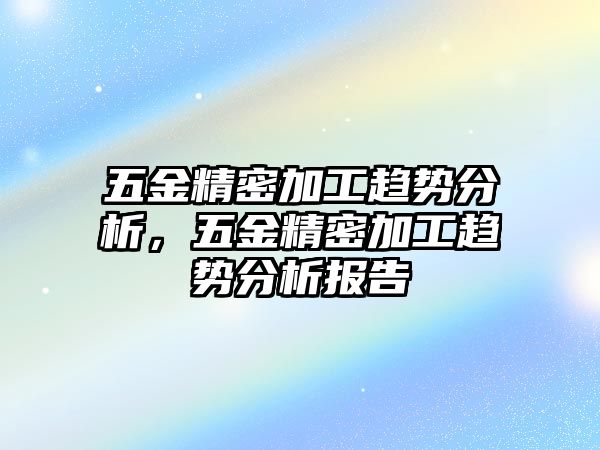 五金精密加工趋势分析，五金精密加工趋势分析报告